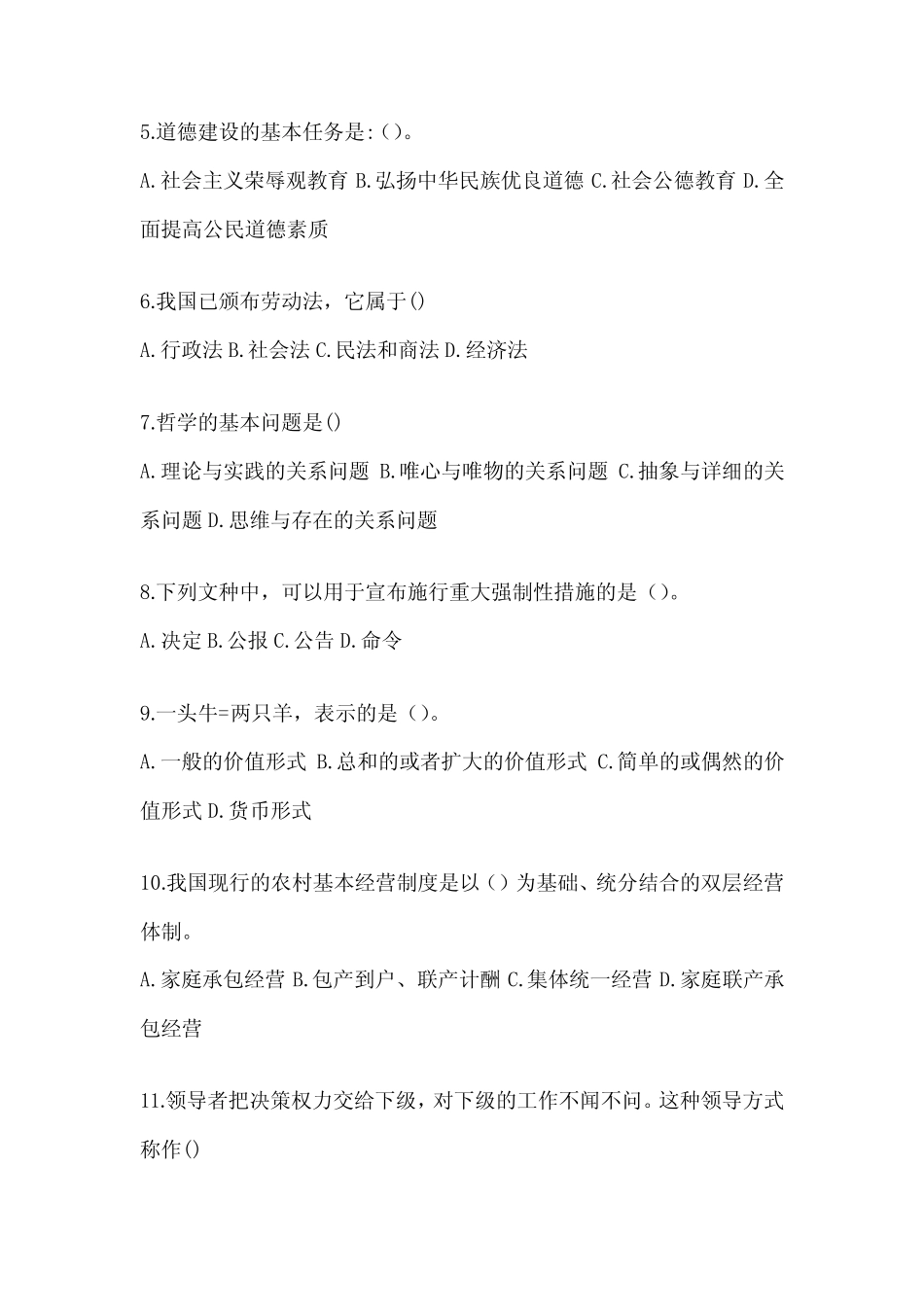 5.道德建设的基本任务是:()。

A.社会主义荣辱观教育 B.弘扬中华民族优良道德 C.社会公德教育 D.全面提高公民道德素质

6.我国已颁布劳动法，它属于()

A.行政法 B.社会法 C.民法和商法 D.经济法

7.哲学的基本问题是()

A.理论与实践的关系问题 B.唯心与唯物的关系问题 C.抽象与详细的关系问题 D.思维与存在的关系问题

8.下列文种中，可以用于宣布施行重大强制性措施的是()。

A.决定 B.公报 C.公告 D.命令

9.一头牛=两只羊，表示的是()。

A.一般的价值形式 B.总和的或者扩大的价值形式 C.简单的或偶然的价值形式 D.货币形式

10.我国现行的农村基本经营制度是以()为基础、统分结合的双层经营体制。

A.家庭承包经营 B.包产到户、联产计酬 C.集体统一经营 D.家庭联产承包经营

11.领导者把决策权力交给下级，对下级的工作不闻不问。这种领导方式称作()